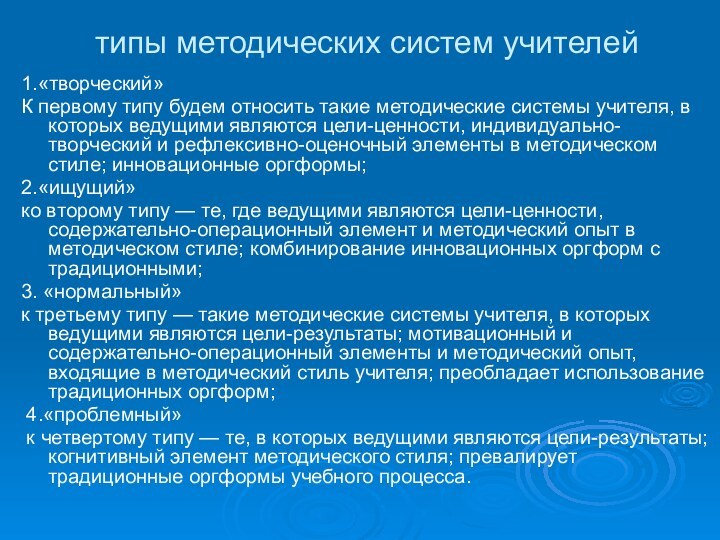 типы методических систем учителей

1.«творческий»

К первому типу будем относить такие методические системы учителя, в которых ведущими являются цели-ценности, индивидуально-творческий и рефлексивно-оценочный элементы в методическом стиле; инновационные оргформы;

2.«ищущий»

ко второму типу — те, где ведущими являются цели-ценности, содержательно-операционный элемент и методический опыт в методическом стиле; комбинирование инновационных оргформ с традиционными;

3. «нормальный»

к третьему типу — такие методические системы учителя, в которых ведущими являются цели-результаты; мотивационный и содержательно-операционный элементы и методический опыт, входящие в методический стиль учителя; преобладает использование традиционных оргформ;

4.«проблемный»

к четвертому типу — те, в которых ведущими являются цели-результаты; когнитивный элемент методического стиля; превалирует традиционные оргформы учебного процесса.